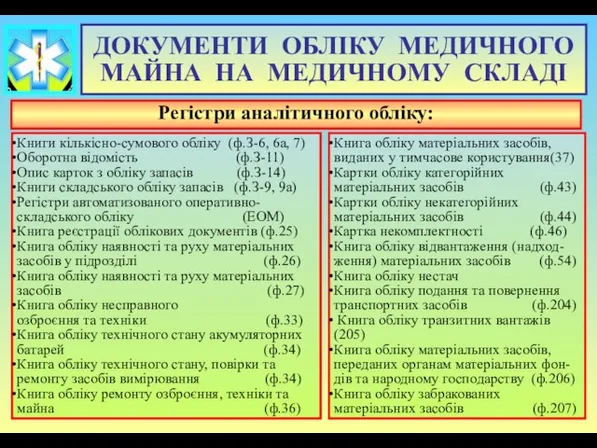 ДОКУМЕНТИ ОБЛІКУ МЕДИЧНОГО МАЙНА НА МЕДИЧНОМУ СКЛАДІ

Регістри аналітичного обліку:

•Книги кількісно-сумового обліку (ф.З-6, 6а, 7)
•Оборотна відомість (ф.З-11)
•Опис карток з обліку запасів (ф.З-14)
•Книги складського обліку запасів (ф.З-9, 9а)
•Регістри автоматизованого оперативно-складського обліку (ЕОМ)
•Книга реєстрації облікових документів (ф.25)
•Книга обліку наявності та руху матеріальних засобів у підрозділі (ф.26)
•Книга обліку наявності та руху матеріальних засобів (ф.27)
•Книга обліку несправного озброєння та техніки (ф.33)
•Книга обліку технічного стану акумуляторних батарей (ф.34)
•Книга обліку технічного стану, повірки та ремонту засобів вимірювання (ф.34)
•Книга обліку ремонту озброєння, техніки та майна (ф.36)

•Книга обліку матеріальних засобів, виданих у тимчасове користування(37)
•Картки обліку категорійних матеріальних засобів (ф.43)
•Картки обліку некатегорійних матеріальних засобів (ф.44)
•Картка некомплектності (ф.46)
•Книга обліку відвантаження (надходження) матеріальних засобів (ф.54)
•Книга обліку нестач
•Книга обліку подання та повернення транспортних засобів (ф.204)
• Книга обліку транзитних вантажів (205)
•Книга обліку матеріальних засобів, переданих органам матеріальних фондів та народному господарству (ф.206)
•Книга обліку забракованих матеріальних засобів (ф.207)